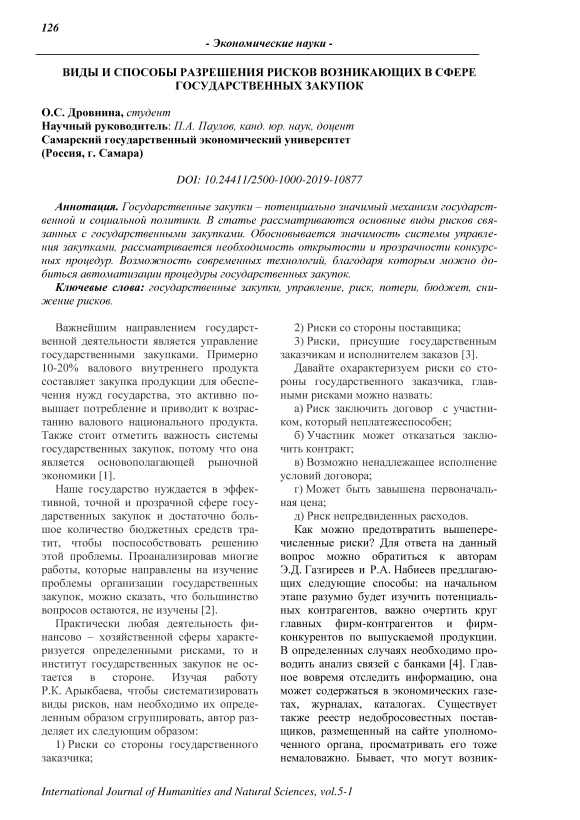 126

- Экономические науки -

ВИДЫ И СПОСОБЫ РАЗРЕШЕНИЯ РИСКОВ ВОЗНИКАЮЩИХ В СФЕРЕ ГОСУДАРСТВЕННЫХ ЗАКУПОК

О.С. Дровнина, студент
Научный руководитель: П.А. Паулов, канд. юр. наук, доцент
Самарский государственный экономический университет
(Россия, г. Самара)

DOI: 10.24411/2500-1000-2019-10877

Аннотация. Государственные закупки – потенциально значимый механизм государственной и социальной политики. В статье рассматриваются основные виды рисков связанных с государственными закупками. Обосновывается значимость системы управления закупками, рассматривается необходимость открытости и прозрачности конкурсных процедур. Возможность современных технологий, благодаря которым можно добиться автоматизации процедуры государственных закупок.

Ключевые слова: государственные закупки, управление, риск, потери, бюджет, снижение рисков.

Важнейшим направлением государственной деятельности является управление государственными закупками. Примерно 10-20% валового внутреннего продукта составляет закупка продукции для обеспечения нужд государства, это активно повышает потребление и приводит к возрастанию валового национального продукта. Также стоит отметить важность системы государственных закупок, потому что она является основополагающей рыночной экономики [1].

Наше государство нуждается в эффективной, точной и прозрачной сфере государственных закупок и достаточно большое количество бюджетных средств тратит, чтобы поспособствовать решению этой проблемы. Проанализировав многие работы, которые направлены на изучение проблемы организации государственных закупок, можно сказать, что большинство вопросов остаются, не изучены [2].

Практически любая деятельность финансово – хозяйственной сферы характеризуется определенными рисками, то и институт государственных закупок не остается в стороне. Изучая работу Р.К. Арыкбаева, чтобы систематизировать виды рисков, нам необходимо их определенным образом сгруппировать, автор разделяет их следующим образом:

1) Риски со стороны государственного заказчика;

2) Риски со стороны поставщика;

3) Риски, присущие государственным заказчикам и исполнителем заказов [3].

Давайте охарактеризуем риски со стороны государственного заказчика, главными рисками можно назвать:

а) Риск заключить договор с участником, который неплатежеспособен;

б) Участник может отказаться заключить контракт;

в) Возможно ненадлежащее исполнение условий договора;

г) Может быть завышена первоначальная цена;

д) Риск непредвиденных расходов.

Как можно предотвратить вышеперечисленные риски? Для ответа на данный вопрос можно обратиться к авторам Э.Д. Газгиреев и Р.А. Набиеев предлагающих следующие способы: на начальном этапе разумно будет изучить потенциальных контрагентов, важно очертить круг главных фирм-контрагентов и фирм-конкурентов по выпускаемой продукции. В определенных случаях необходимо проводить анализ связей с банками [4]. Главное вовремя отследить информацию, она может содержаться в экономических газетах, журналах, каталогах. Существует также реестр недобросовестных поставщиков, размещенный на сайте уполномоченного органа, просматривать его тоже немаловажно. Бывает, что могут возник-

International Journal of Humanities and Natural Sciences, vol.5-1